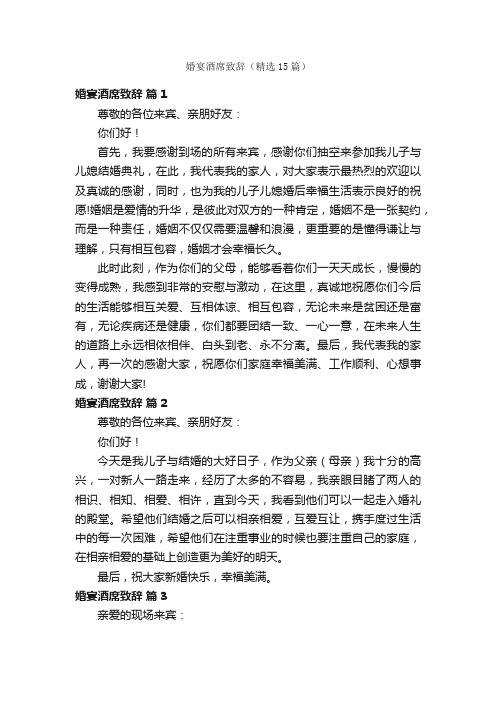 婚宴酒席致辞（精选15篇）

婚宴酒席致辞 篇1

尊敬的各位来宾、亲朋好友：

你们好！

首先，我要感谢到场的所有来宾，感谢你们抽空来参加我儿子与儿媳结婚典礼，在此，我代表我的家人，对大家表示最热烈的欢迎以及真诚的感谢，同时，也为我的儿子儿媳婚后幸福生活表示良好的祝愿!婚姻是爱情的升华，是彼此对双方的一种肯定，婚姻不是一张契约，而是一种责任，婚姻不仅仅需要温馨和浪漫，更重要的是懂得谦让与理解，只有相互包容，婚姻才会幸福长久。

此时此刻，作为你们的父母，能够看着你们一天天成长，慢慢的变得成熟，我感到非常的安慰与激动，在这里，真诚地祝愿你们今后的生活能够相互关爱、互相体谅、相互包容，无论未来是贫困还是富有，无论疾病还是健康，你们都要团结一致、一心一意，在未来人生的道路上永远相依相伴、白头到老、永不分离。最后，我代表我的家人，再一次的感谢大家，祝愿你们家庭幸福美满、工作顺利、心想事成，谢谢大家!

婚宴酒席致辞 篇2

尊敬的各位来宾、亲朋好友：

你们好！

今天是我儿子与结婚的大好日子，作为父亲（母亲）我十分的高兴，一对新人一路走来，经历了太多的不容易，我亲眼目睹了两人的相识、相知、相爱、相许，直到今天，我看到他们可以一起走入婚礼的殿堂。希望他们结婚之后可以相亲相爱，互爱互让，携手度过生活中的每一次困难，希望他们在注重事业的时候也要注重自己的家庭，在相亲相爱的基础上创造更为美好的明天。

最后，祝大家新婚快乐，幸福美满。

婚宴酒席致辞 篇3

亲爱的现场来宾：